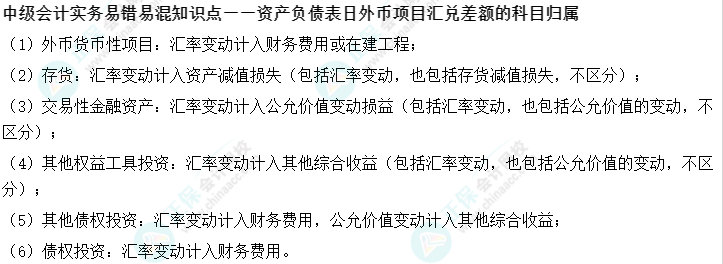 中级会计实务易错易混知识点——资产负债表日外币项目汇兑差额的科目归属

（1）外币货币性项目：汇率变动计入财务费用或在建工程；

（2）存货：汇率变动计入资产减值损失（包括汇率变动，也包括存货减值损失，不区分）；

（3）交易性金融资产：汇率变动计入公允价值变动损益（包括汇率变动，也包括公允价值的变动，不区分）；

（4）其他权益工具投资：汇率变动计入其他综合收益（包括汇率变动，也包括公允价值的变动，不区分）；

（5）其他债权投资：汇率变动计入财务费用，公允价值变动计入其他综合收益；

（6）债权投资：汇率变动计入财务费用。